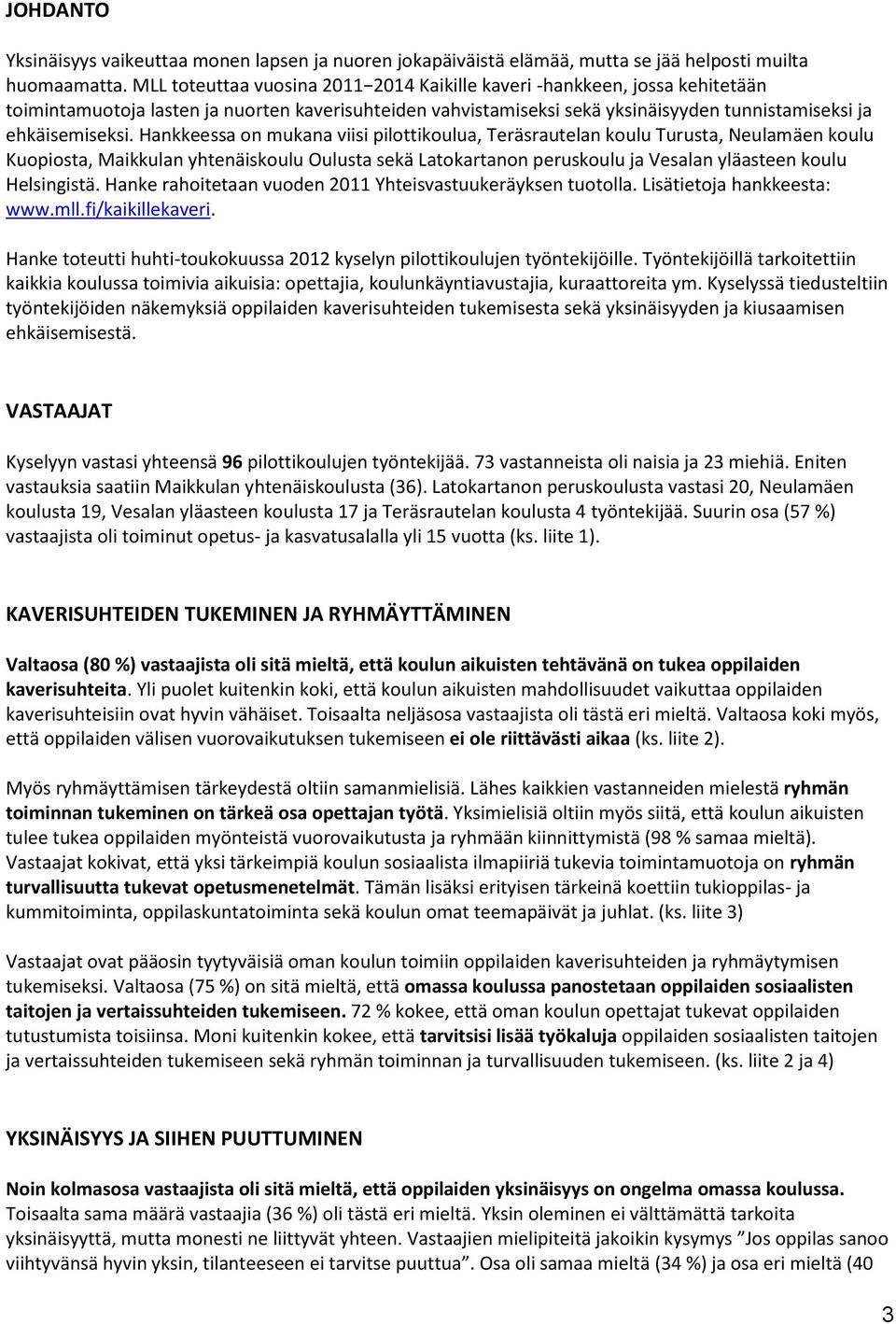 JOHDANTO

Yksinäisyys vaikeuttaa monen lapsen ja nuoren jokapäiväistä elämää, mutta se jää helposti muilta huomaamatta. MLL toteuttaa vuosina 2011−2014 Kaikille kaveri -hankkeen, jossa kehitetään toimintamuotoja lasten ja nuorten kaverisuhteiden vahvistamiseksi sekä yksinäisyyden tunnistamiseksi ja ehkäisemiseksi. Hankkeessa on mukana viisi pilottikoulua, Teräsrautelan koulu Turusta, Neulamäen koulu Kuopiosta, Maikkulan yhtenäiskoulu Oulusta sekä Latokartanon peruskoulu ja Vesalan yläasteen koulu Helsingistä. Hanke rahoitetaan vuoden 2011 Yhteisvastuukeräyksen tuotolla. Lisätietoja hankkeesta: www.mll.fi/kaikillekaveri.

Hanke toteutti huhti-toukokuussa 2012 kyselyn pilottikoulujen työntekijöille. Työntekijöillä tarkoitettiin kaikkia koulussa toimivia aikuisia: opettajia, koulunkäyntiavustajia, kuraattoreita ym. Kyselyssä tiedusteltiin työntekijöiden näkemyksiä oppilaiden kaverisuhteiden tukemisesta sekä yksinäisyyden ja kiusaamisen ehkäisemisestä.

VASTAAJAT

Kyselyyn vastasi yhteensä 96 pilottikoulujen työntekijää. 73 vastanneista oli naisia ja 23 miehiä. Eniten vastauksia saatiin Maikkulan yhtenäiskoulusta (36). Latokartanon peruskoulusta vastasi 20, Neulamäen koulusta 19, Vesalan yläasteen koulusta 17 ja Teräsrautelan koulusta 4 työntekijää. Suurin osa (57 %) vastaajista oli toiminut opetus- ja kasvatusalalla yli 15 vuotta (ks. liite 1).

KAVERISUHTEIDEN TUKEMINEN JA RYHMÄYTTÄMINEN

Valtaosa (80 %) vastaajista oli sitä mieltä, että koulun aikuisten tehtävänä on tukea oppilaiden kaverisuhteita. Yli puolet kuitenkin koki, että koulun aikuisten mahdollisuudet vaikuttaa oppilaiden kaverisuhteisiin ovat hyvin vähäiset. Toisaalta neljäsosa vastaajista oli tästä eri mieltä. Valtaosa koki myös, että oppilaiden välisen vuorovaikutuksen tukemiseen ei ole riittävästi aikaa (ks. liite 2).

Myös ryhmäyttämisen tärkeydestä oltiin samanmielisiä. Lähes kaikkien vastanneiden mielestä ryhmän toiminnan tukeminen on tärkeä osa opettajan työtä. Yksimielisiä oltiin myös siitä, että koulun aikuisten tulee tukea oppilaiden myönteistä vuorovaikutusta ja ryhmään kiinnittymistä (98 % samaa mieltä). Vastaajat kokivat, että yksi tärkeimpiä koulun sosiaalista ilmapiiriä tukevia toimintamuotoja on ryhmän turvallisuutta tukevat opetusmenetelmät. Tämän lisäksi erityisen tärkeinä koettiin tukioppilas- ja kummitoiminta, oppilaskuntatoiminta sekä koulun omat teemapäivät ja juhlat. (ks. liite 3)

Vastaajat ovat pääosin tyytyväisiä oman koulun toimiin oppilaiden kaverisuhteiden ja ryhmäytymisen tukemiseksi. Valtaosa (75 %) on sitä mieltä, että omassa koulussa panostetaan oppilaiden sosiaalisten taitojen ja vertaissuhteiden tukemiseen. 72 % kokee, että oman koulun opettajat tukevat oppilaiden tutustumista toisiinsa. Moni kuitenkin kokee, että tarvitsisi lisää työkaluja oppilaiden sosiaalisten taitojen ja vertaissuhteiden tukemiseen sekä ryhmän toiminnan ja turvallisuuden tukemiseen. (ks. liite 2 ja 4)

YKSINÄISYYS JA SIIHEN PUUTTUMINEN

Noin kolmasosa vastaajista oli sitä mieltä, että oppilaiden yksinäisyys on ongelma omassa koulussa. Toisaalta sama määrä vastaajia (36 %) oli tästä eri mieltä. Yksin oleminen ei välttämättä tarkoita yksinäisyyttä, mutta monesti ne liittyvät yhteen. Vastaajien mielipiteitä jakoikin kysymys ”Jos oppilas sanoo viihtyvänsä hyvin yksin, tilanteeseen ei tarvitse puuttua”. Osa oli samaa mieltä (34 %) ja osa eri mieltä (40

3